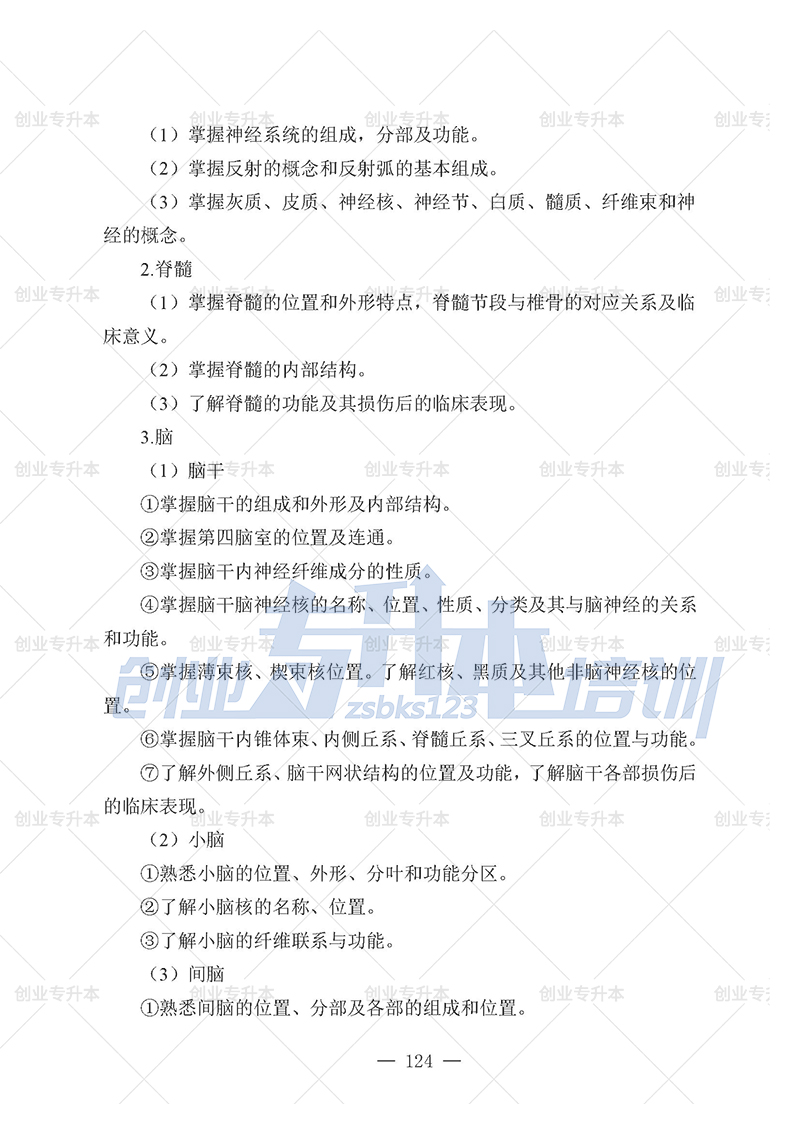 （1）掌握神经系统的组成，分部及功能。

（2）掌握反射的概念和反射弧的基本组成。

（3）掌握灰质、皮质、神经核、神经节、白质、髓质、纤维束和神经的概念。

2.脊髓

（1）掌握脊髓的位置和外形特点，脊髓节段与椎骨的对应关系及临床意义。

（2）掌握脊髓的内部结构。

（3）了解脊髓的功能及其损伤后的临床表现。

3.脑

（1）脑干

①掌握脑干的组成和外形及内部结构。

②掌握第四脑室的位置及连通。

③掌握脑干内神经纤维成分的性质。

④掌握脑干脑神经核的名称、位置、性质、分类及其与脑神经的关系和功能。

⑤掌握薄束核、楔束核位置。了解红核、黑质及其他非脑神经核的位置。

⑥掌握脑干内锥体束、内侧丘系、脊髓丘系、三叉丘系的位置与功能。

⑦了解外侧丘系、脑干网状结构的位置及功能，了解脑干各部损伤后的临床表现。

（2）小脑

①熟悉小脑的位置、外形、分叶和功能分区。

②了解小脑核的名称、位置。

③了解小脑的纤维联系与功能。

（3）间脑

①熟悉间脑的位置、分部及各部的组成和位置。

— 124 —

创业专升本 创业专升本培训 zsbks123